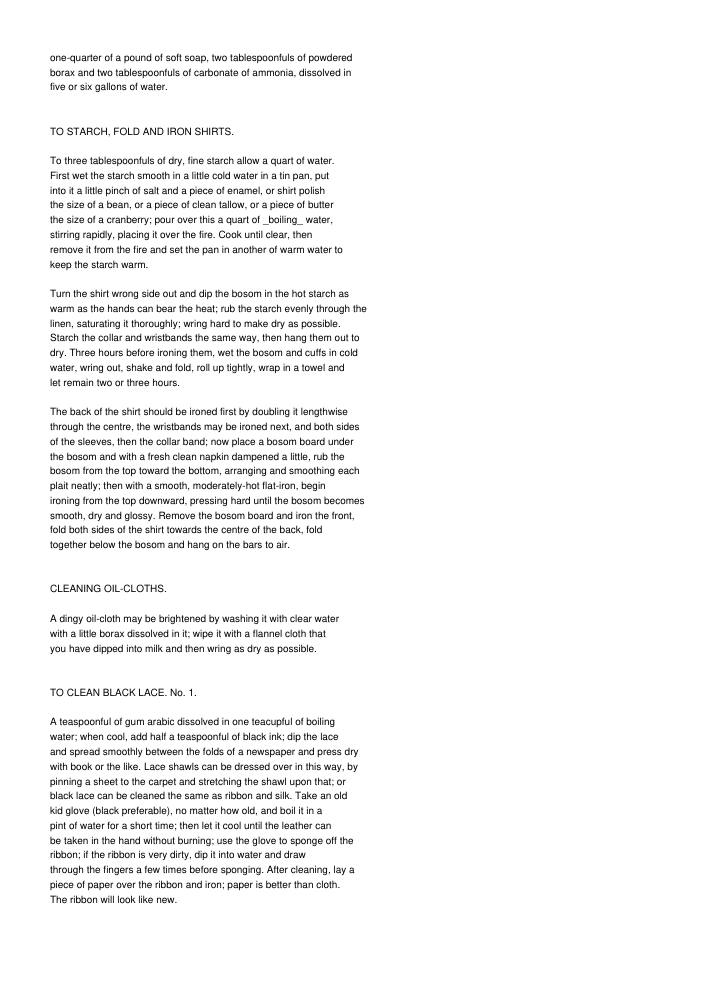 one-quarter of a pound of soft soap, two tablespoonfuls of powdered borax and two tablespoonfuls of carbonate of ammonia, dissolved in five or six gallons of water.

TO STARCH, FOLD AND IRON SHIRTS.

To three tablespoonfuls of dry, fine starch allow a quart of water. First wet the starch smooth in a little cold water in a tin pan, put into it a little pinch of salt and a piece of enamel, or shirt polish the size of a bean, or a piece of clean tallow, or a piece of butter the size of a cranberry; pour over this a quart of _boiling_ water, stirring rapidly, placing it over the fire. Cook until clear, then remove it from the fire and set the pan in another of warm water to keep the starch warm.

Turn the shirt wrong side out and dip the bosom in the hot starch as warm as the hands can bear the heat; rub the starch evenly through the linen, saturating it thoroughly; wring hard to make dry as possible. Starch the collar and wristbands the same way, then hang them out to dry. Three hours before ironing them, wet the bosom and cuffs in cold water, wring out, shake and fold, roll up tightly, wrap in a towel and let remain two or three hours.

The back of the shirt should be ironed first by doubling it lengthwise through the centre, the wristbands may be ironed next, and both sides of the sleeves, then the collar band; now place a bosom board under the bosom and with a fresh clean napkin dampened a little, rub the bosom from the top toward the bottom, arranging and smoothing each plait neatly; then with a smooth, moderately-hot flat-iron, begin ironing from the top downward, pressing hard until the bosom becomes smooth, dry and glossy. Remove the bosom board and iron the front, fold both sides of the shirt towards the centre of the back, fold together below the bosom and hang on the bars to air.

CLEANING OIL-CLOTHS.

A dingy oil-cloth may be brightened by washing it with clear water with a little borax dissolved in it; wipe it with a flannel cloth that you have dipped into milk and then wring as dry as possible.

TO CLEAN BLACK LACE. No. 1.

A teaspoonful of gum arabic dissolved in one teacupful of boiling water; when cool, add half a teaspoonful of black ink; dip the lace and spread smoothly between the folds of a newspaper and press dry with book or the like. Lace shawls can be dressed over in this way, by pinning a sheet to the carpet and stretching the shawl upon that; or black lace can be cleaned the same as ribbon and silk. Take an old kid glove (black preferable), no matter how old, and boil it in a pint of water for a short time; then let it cool until the leather can be taken in the hand without burning; use the glove to sponge off the ribbon; if the ribbon is very dirty, dip it into water and draw through the fingers a few times before sponging. After cleaning, lay a piece of paper over the ribbon and iron; paper is better than cloth. The ribbon will look like new.